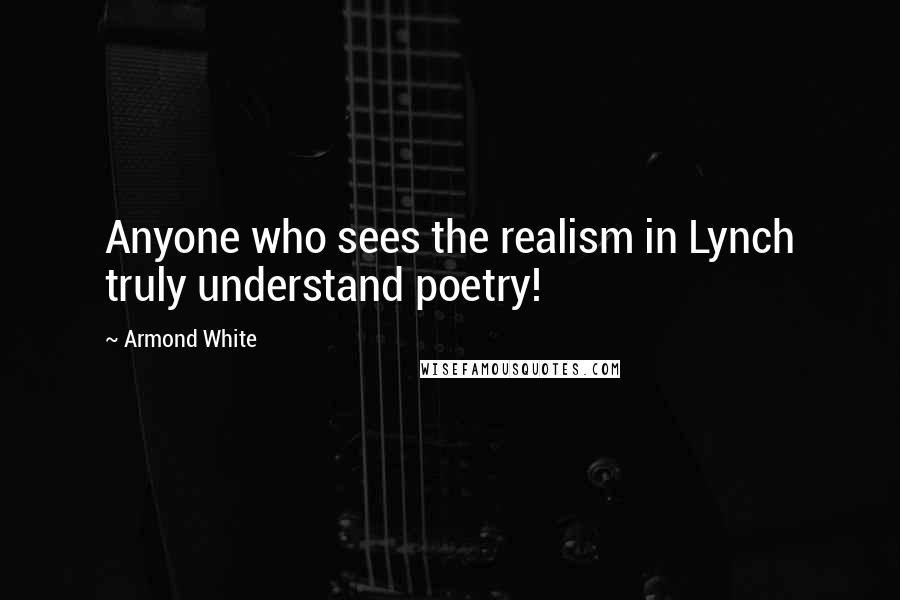 Anyone who sees the realism in Lynch truly understand poetry!

~ Armond White

WISEFAMOUSQUOTES.COM